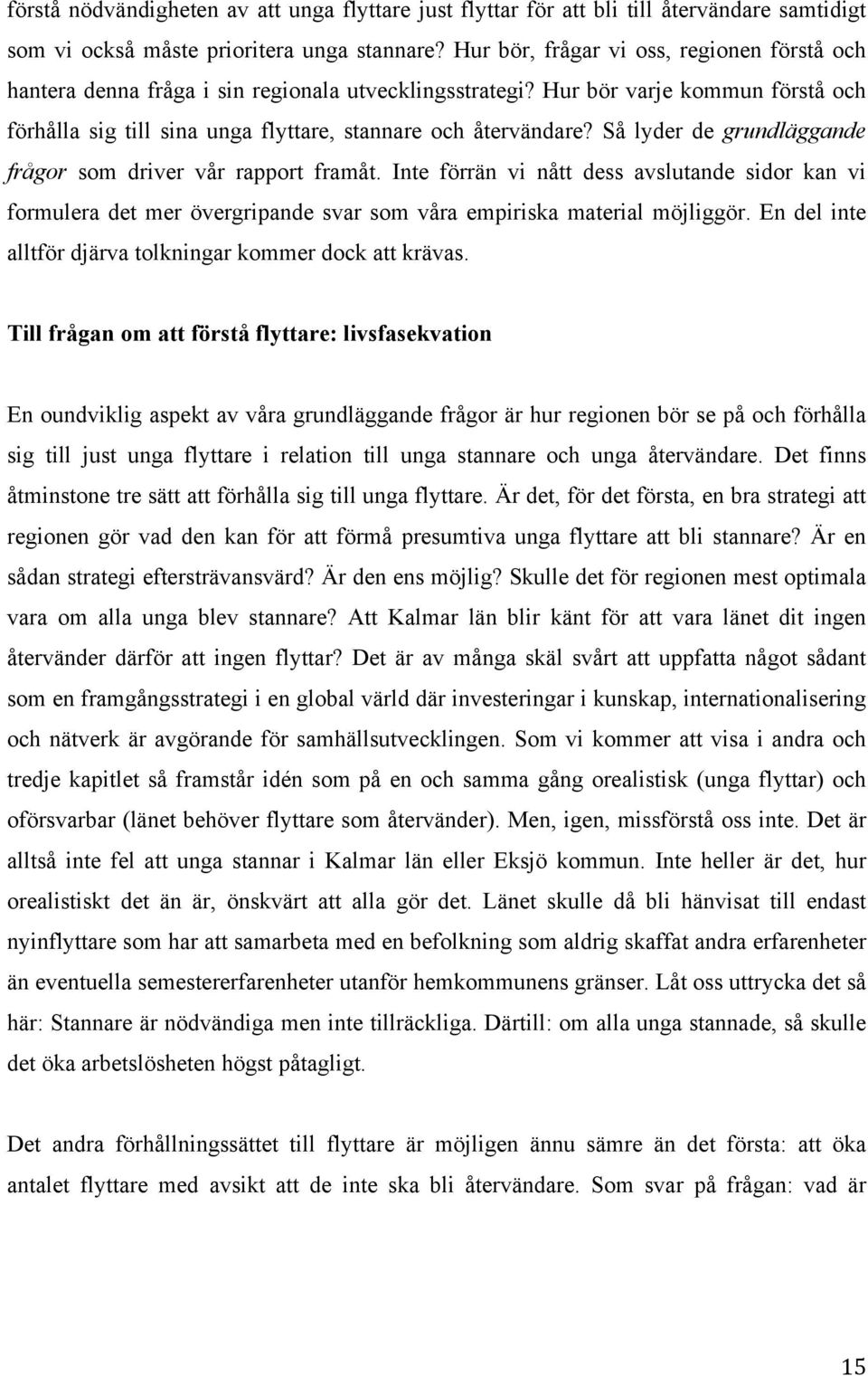 förstå nödvändigheten av att unga flyttare just flyttar för att bli till återvändare samtidigt som vi också måste prioritera unga stannare? Hur bör, frågar vi oss, regionen förstå och hantera denna fråga i sin regionala utvecklingsstrategi? Hur bör varje kommun förstå och förhålla sig till sina unga flyttare, stannare och återvändare? Så lyder de grundläggande frågor som driver vår rapport framåt. Inte förrän vi nått dess avslutande sidor kan vi formulera det mer övergripande svar som våra empiriska material möjliggör. En del inte alltför djärva tolkningar kommer dock att krävas.

Till frågan om att förstå flyttare: livsfasekvation

En oundviklig aspekt av våra grundläggande frågor är hur regionen bör se på och förhålla sig till just unga flyttare i relation till unga stannare och unga återvändare. Det finns åtminstone tre sätt att förhålla sig till unga flyttare. Är det, för det första, en bra strategi att regionen gör vad den kan för att förmå presumtiva unga flyttare att bli stannare? Är en sådan strategi eftersträvansvärd? Är den ens möjlig? Skulle det för regionen mest optimala vara om alla unga blev stannare? Att Kalmar län blir känt för att vara länet dit ingen återvänder därför att ingen flyttar? Det är av många skäl svårt att uppfatta något sådant som en framgångsstrategi i en global värld där investeringar i kunskap, internationalisering och nätverk är avgörande för samhällsutvecklingen. Som vi kommer att visa i andra och tredje kapitlet så framstår idén som på en och samma gång orealistisk (unga flyttar) och oförsvarbar (länet behöver flyttare som återvänder). Men, igen, missförstå oss inte. Det är alltså inte fel att unga stannar i Kalmar län eller Eksjö kommun. Inte heller är det, hur orealistiskt det än är, önskvärt att alla gör det. Länet skulle då bli hänvisat till endast nyinflyttare som har att samarbeta med en befolkning som aldrig skaffat andra erfarenheter än eventuella semestererfarenheter utanför hemkommunens gränser. Låt oss uttrycka det så här: Stannare är nödvändiga men inte tillräckliga. Därtill: om alla unga stannade, så skulle det öka arbetslösheten högst påtagligt.

Det andra förhållningssättet till flyttare är möjligen ännu sämre än det första: att öka antalet flyttare med avsikt att de inte ska bli återvändare. Som svar på frågan: vad är

15